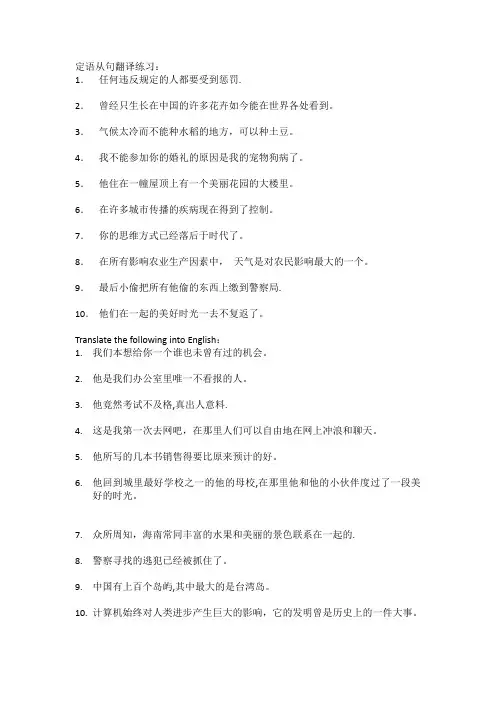 定语从句翻译练习：
1. 任何违反规定的人都要受到惩罚.

2. 曾经只生长在中国的许多花卉如今能在世界各处看到。

3. 气候太冷而不能种水稻的地方，可以种土豆。

4. 我不能参加你的婚礼的原因是我的宠物狗病了。

5. 他住在一幢屋顶上有一个美丽花园的大楼里。

6. 在许多城市传播的疾病现在得到了控制。

7. 你的思维方式已经落后于时代了。

8. 在所有影响农业生产因素中， 天气是对农民影响最大的一个。

9. 最后小偷把所有他偷的东西上缴到警察局.

10. 他们在一起的美好时光一去不复返了。

Translate the following into English：
1. 我们本想给你一个谁也未曾有过的机会。

2. 他是我们办公室里唯一不看报的人。

3. 他竟然考试不及格,真出人意料.

4. 这是我第一次去网吧，在那里人们可以自由地在网上冲浪和聊天。

5. 他所写的几本书销售得要比原来预计的好。

6. 他回到城里最好学校之一的他的母校,在那里他和他的小伙伴度过了一段美好的时光。

7. 众所周知，海南常同丰富的水果和美丽的景色联系在一起的.

8. 警察寻找的逃犯已经被抓住了。

9. 中国有上百个岛屿,其中最大的是台湾岛。

10. 计算机始终对人类进步产生巨大的影响，它的发明曾是历史上的一件大事。